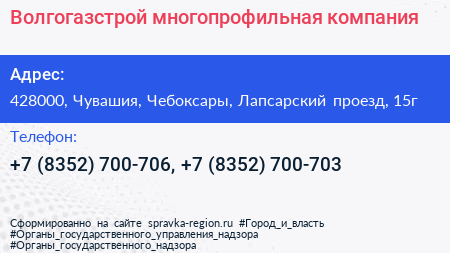 Волгогазстрой многопрофильная компания

Адрес:

428000, Чувашия, Чебоксары, Лапсарский проезд, 15г

Телефон:

+7 (8352) 700-706, +7 (8352) 700-703

Сформированно на сайте spravka-region.ru #Город_и_власть #Органы_государственного_управления_надзора #Органы_государственного_надзора